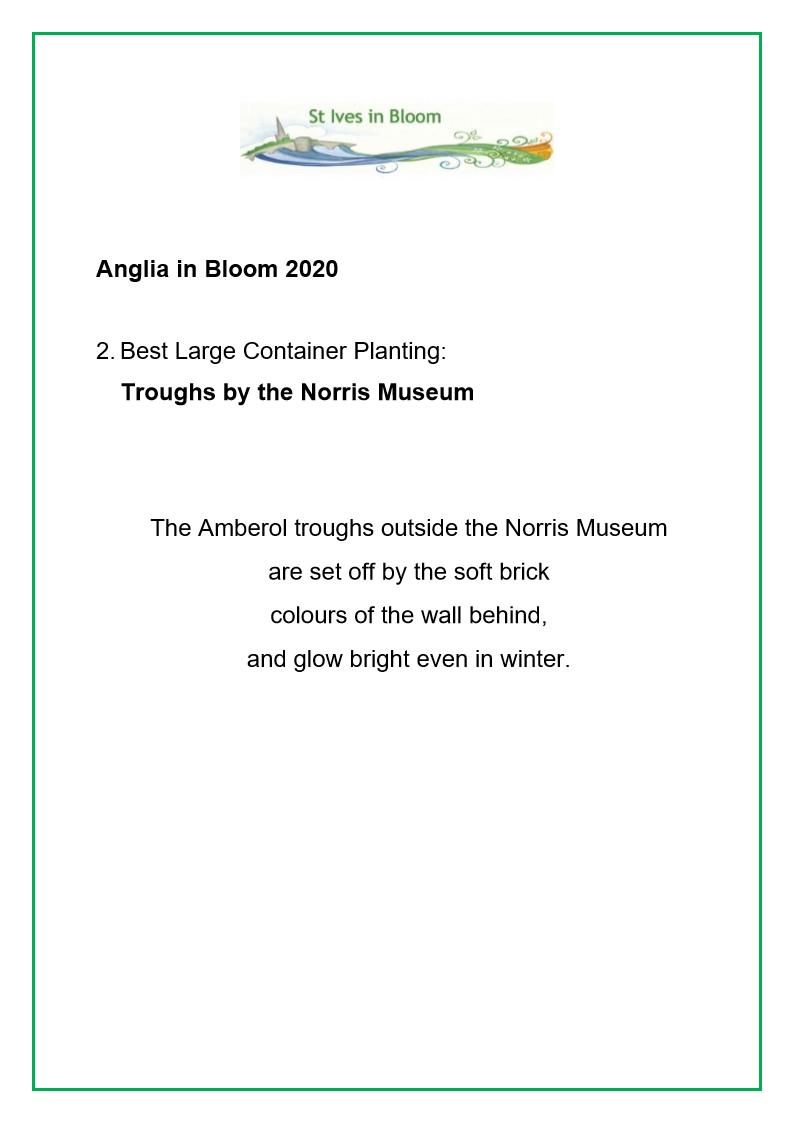 St Ives in Bloom

Anglia in Bloom 2020

2. Best Large Container Planting:
Troughs by the Norris Museum

The Amberol troughs outside the Norris Museum
are set off by the soft brick
colours of the wall behind,
and glow bright even in winter.